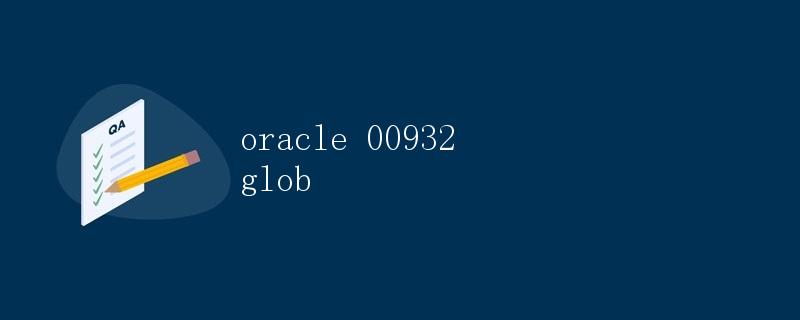 QA

oracle 00932
glob